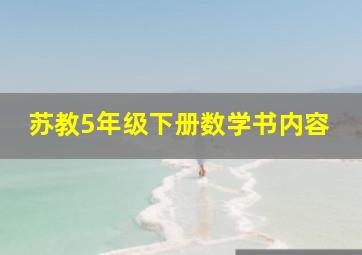 苏教5年级下册数学书内容